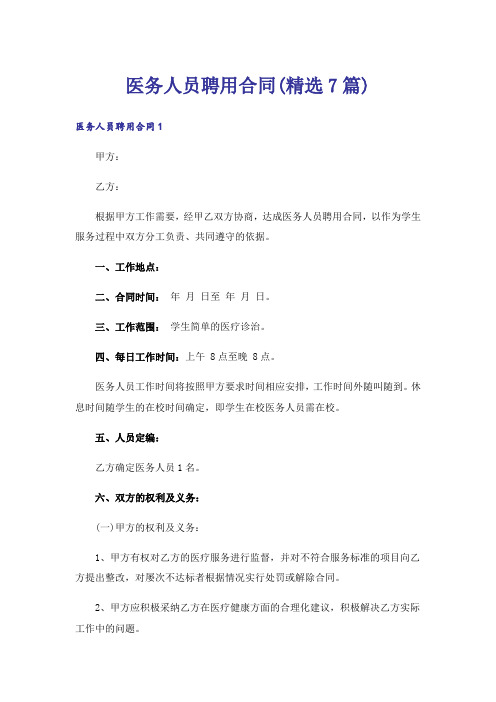 医务人员聘用合同(精选7篇)

医务人员聘用合同1

甲方：

乙方：

根据甲方工作需要，经甲乙双方协商，达成医务人员聘用合同，以作为学生服务过程中双方分工负责、共同遵守的依据。

一、工作地点：

二、合同时间： 年 月 日至 年 月 日。

三、工作范围： 学生简单的医疗诊治。

四、每日工作时间：上午 8点至晚 8点。

医务人员工作时间将按照甲方要求时间相应安排，工作时间外随叫随到。休息时间随学生的在校时间确定，即学生在校医务人员需在校。

五、人员定编：

乙方确定医务人员1名。

六、双方的权利及义务：

(一)甲方的权利及义务：

1、甲方有权对乙方的医疗服务进行监督，并对不符合服务标准的项目向乙方提出整改，对屡次不达标者根据情况实行处罚或解除合同。

2、甲方应积极采纳乙方在医疗健康方面的合理化建议，积极解决乙方实际工作中的问题。